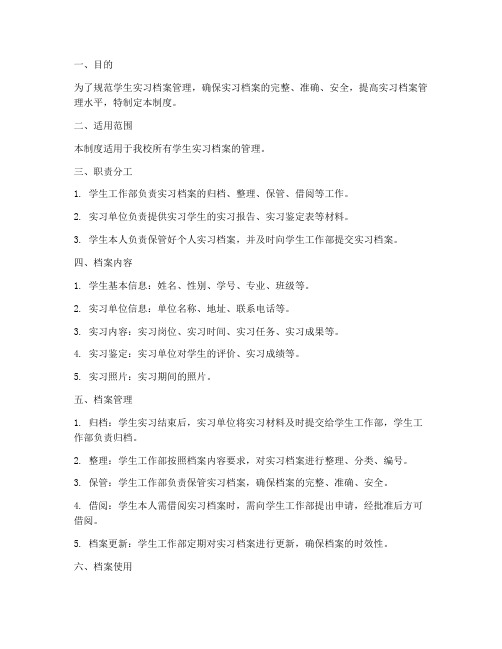 一、目的

为了规范学生实习档案管理，确保实习档案的完整、准确、安全，提高实习档案管理水平，特制定本制度。

二、适用范围

本制度适用于我校所有学生实习档案的管理。

三、职责分工

1. 学生工作部负责实习档案的归档、整理、保管、借阅等工作。

2. 实习单位负责提供实习学生的实习报告、实习鉴定表等材料。

3. 学生本人负责保管好个人实习档案，并及时向学生工作部提交实习档案。

四、档案内容

1. 学生基本信息：姓名、性别、学号、专业、班级等。

2. 实习单位信息：单位名称、地址、联系电话等。

3. 实习内容：实习岗位、实习时间、实习任务、实习成果等。

4. 实习鉴定：实习单位对学生的评价、实习成绩等。

5. 实习照片：实习期间的照片。

五、档案管理

1. 归档：学生实习结束后，实习单位将实习材料及时提交给学生工作部，学生工作部负责归档。

2. 整理：学生工作部按照档案内容要求，对实习档案进行整理、分类、编号。

3. 保管：学生工作部负责保管实习档案，确保档案的完整、准确、安全。

4. 借阅：学生本人需借阅实习档案时，需向学生工作部提出申请，经批准后方可借阅。

5. 档案更新：学生工作部定期对实习档案进行更新，确保档案的时效性。

六、档案使用